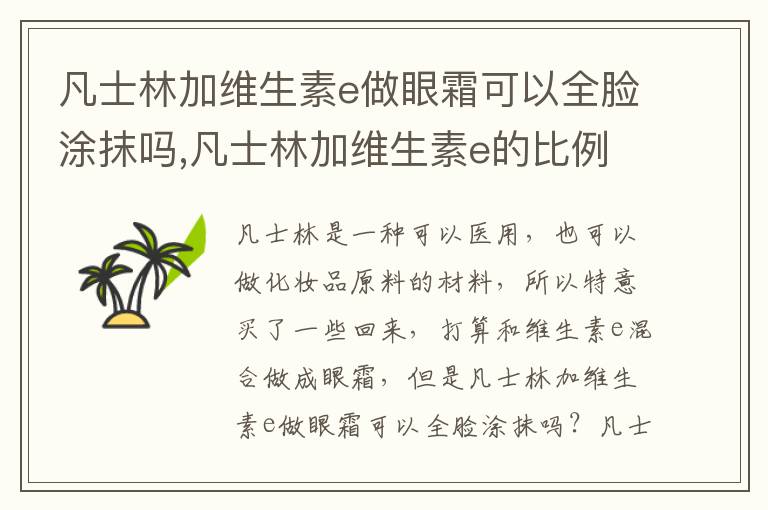 凡士林加维生素e做眼霜可以全脸涂抹吗,凡士林加维生素e的比例

凡士林是一种可以医用，也可以做化妆品原料的材料，所以特意买了一些回来，打算和维生素e混合做成眼霜，但是凡士林加维生素e做眼霜可以全脸涂抹吗？凡士